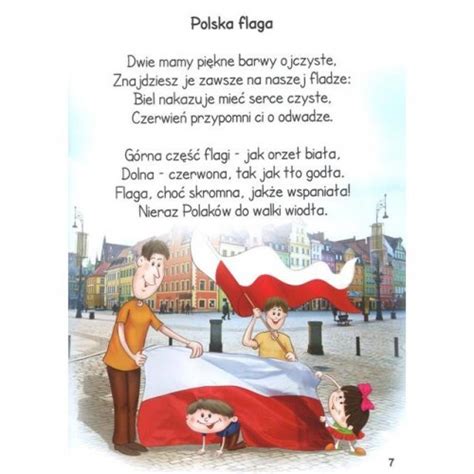 Polska flaga

Dwie mamy piękne barwy ojczyste,
Znajdziesz je zawsze na naszej fladze:
Biel nakazuje mieć serce czyste,
Czerwień przypomni ci o odwadze.

Górna część flagi - jak orzeł biała,
Dolna - czerwona, tak jak tło godła.
Flaga, choć skromna, jakże wspaniała!
Nieraz Polaków do walki wiodła.

7